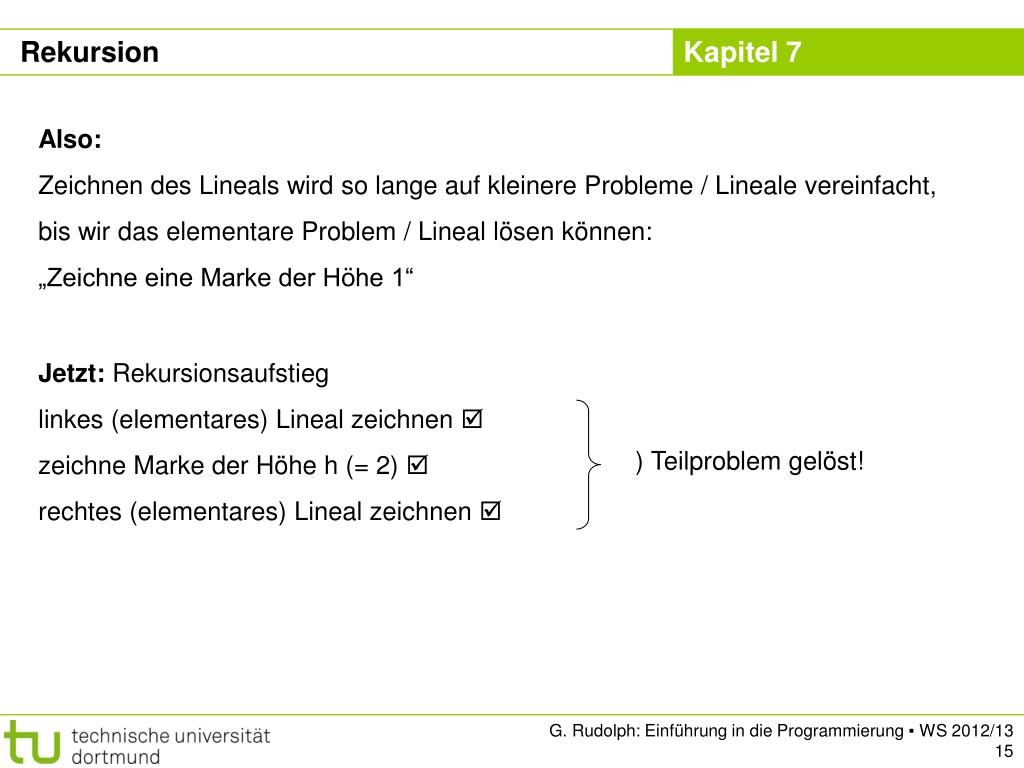 Rekursion

Kapitel 7

**Also:**

Zeichnen des Lineals wird so lange auf kleinere Probleme / Lineale vereinfacht, bis wir das elementare Problem / Lineal lösen können:

„Zeichne eine Marke der Höhe 1“

**Jetzt:** Rekursionsaufstieg

linkes (elementares) Lineal zeichnen ☑

zeichne Marke der Höhe h (= 2) ☑

rechtes (elementares) Lineal zeichnen ☑

) Teilproblem gelöst!

tu technische universität dortmund

G. Rudolph: Einführung in die Programmierung ▪ WS 2012/13

15